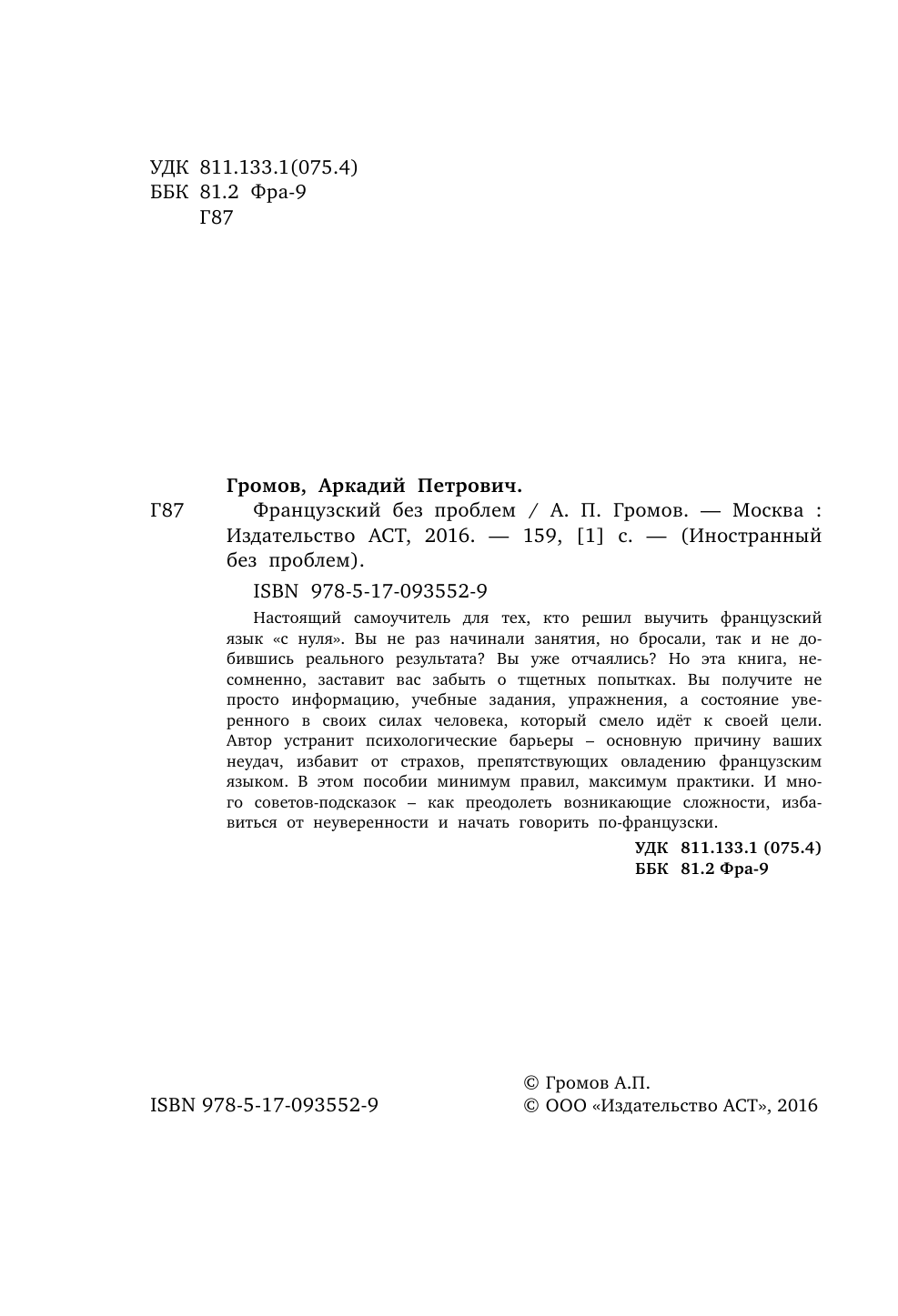 УДК 811.133.1(075.4)
ББК 81.2 Фра-9
Г87

Громов, Аркадий Петрович.

Г87 Французский без проблем / А. П. Громов. — Москва : Издательство АСТ, 2016. — 159, [1] с. — (Иностранный без проблем).

ISBN 978-5-17-093552-9

Настоящий самоучитель для тех, кто решил выучить французский язык «с нуля». Вы не раз начинали занятия, но бросали, так и не добившись реального результата? Вы уже отчаялись? Но эта книга, несомненно, заставит вас забыть о тщетных попытках. Вы получите не просто информацию, учебные задания, упражнения, а состояние уверенного в своих силах человека, который смело идёт к своей цели. Автор устранит психологические барьеры – основную причину ваших неудач, избавит от страхов, препятствующих овладению французским языком. В этом пособии минимум правил, максимум практики. И много советов-подсказок – как преодолеть возникающие сложности, избавиться от неуверенности и начать говорить по-французски.

УДК 811.133.1 (075.4)
ББК 81.2 Фра-9

ISBN 978-5-17-093552-9

© Громов А.П.
© ООО «Издательство АСТ», 2016